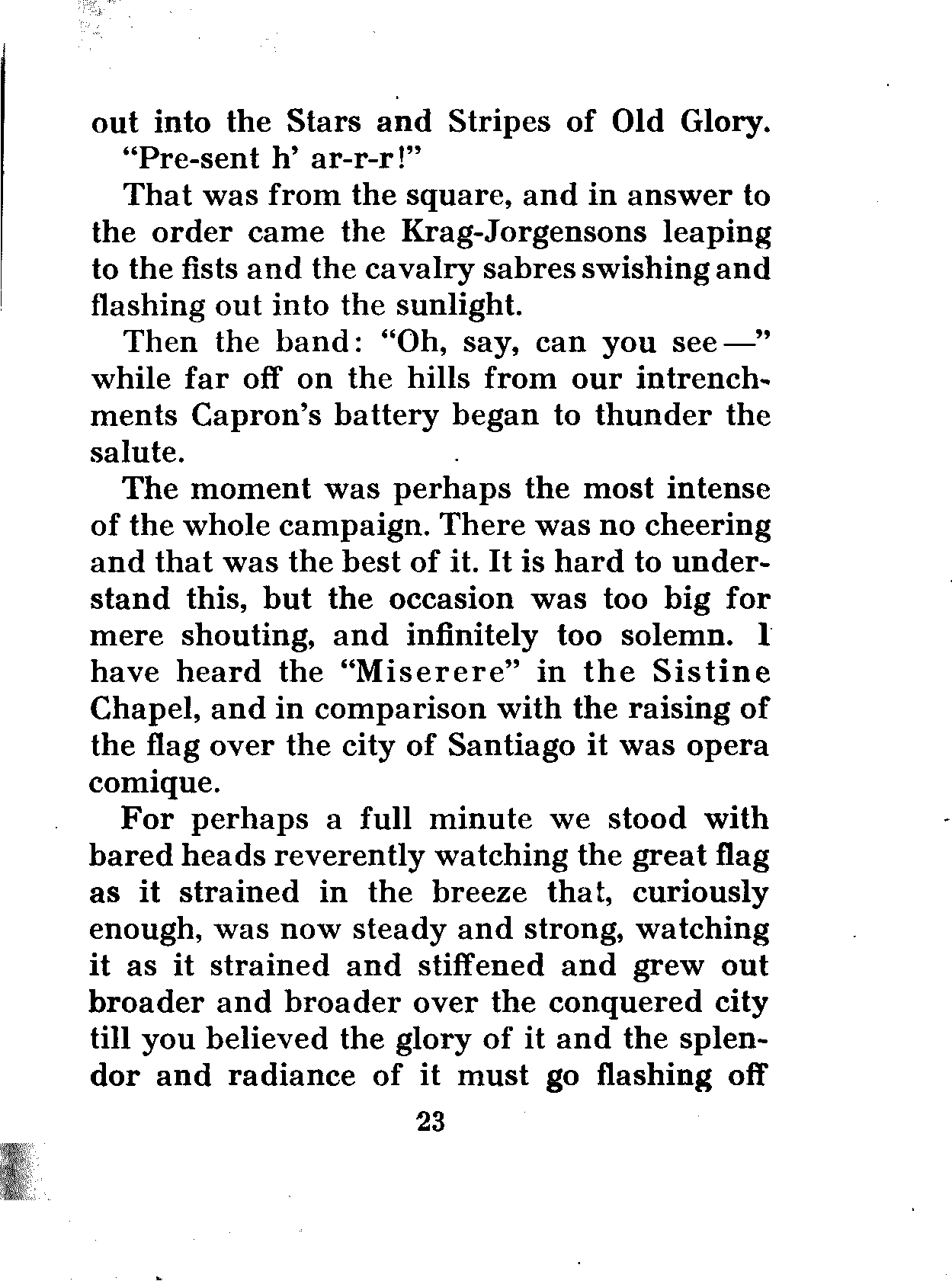 out into the Stars and Stripes of Old Glory.

"Pre-sent h' ar-r-r!"

That was from the square, and in answer to the order came the Krag-Jorgensons leaping to the fists and the cavalry sabres swishing and flashing out into the sunlight.

Then the band: "Oh, say, can you see—" while far off on the hills from our intrenchments Capron's battery began to thunder the salute.

The moment was perhaps the most intense of the whole campaign. There was no cheering and that was the best of it. It is hard to understand this, but the occasion was too big for mere shouting, and infinitely too solemn. I have heard the "Miserere" in the Sistine Chapel, and in comparison with the raising of the flag over the city of Santiago it was opera comique.

For perhaps a full minute we stood with bared heads reverently watching the great flag as it strained in the breeze that, curiously enough, was now steady and strong, watching it as it strained and stiffened and grew out broader and broader over the conquered city till you believed the glory of it and the splendor and radiance of it must go flashing off

23